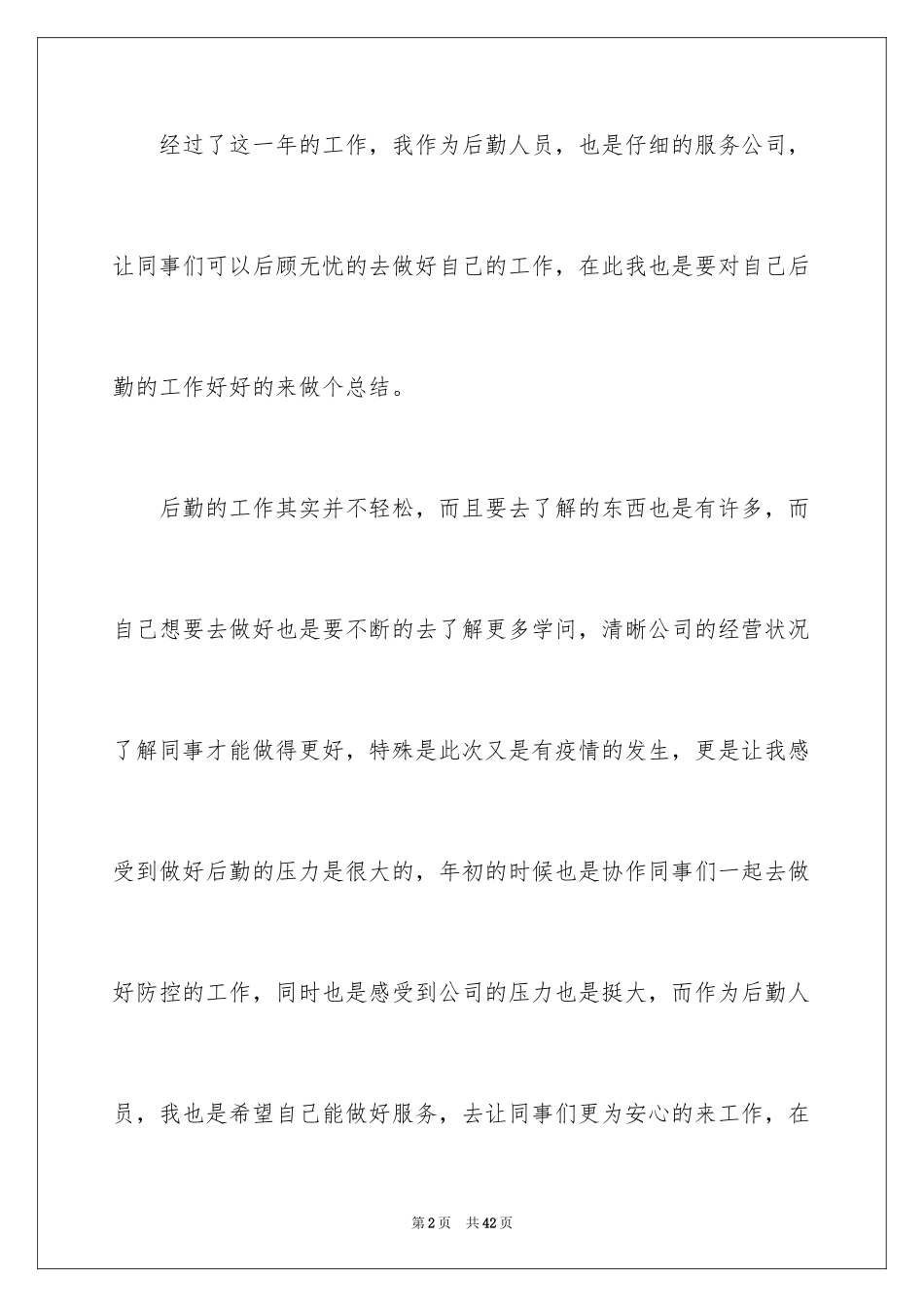 经过了这一年的工作，我作为后勤人员，也是仔细的服务公司，让同事们可以后顾无忧的去做好自己的工作，在此我也是要对自己后勤的工作好好的来做个总结。

后勤的工作其实并不轻松，而且要去了解的东西也是有许多，而自己想要去做好也是要不断的去了解更多学问，清晰公司的经营状况了解同事才能做得更好，特殊是此次又是有疫情的发生，更是让我感受到做好后勤的压力是很大的，年初的时候也是协作同事们一起去做好防控的工作，同时也是感受到公司的压力也是挺大，而作为后勤人员，我也是希望自己能做好服务，去让同事们更为安心的来工作，在

第2页 共42页